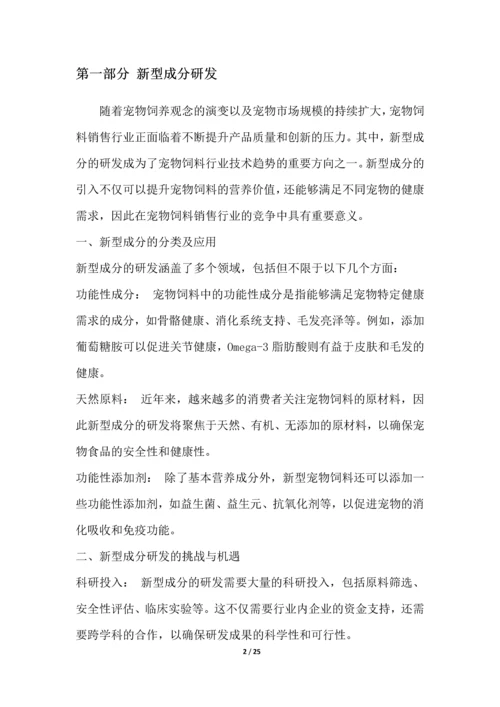 第一部分 新型成分研发

随着宠物饲养观念的演变以及宠物市场规模的持续扩大，宠物饲料销售行业正面临着不断提升产品质量和创新的压力。其中，新型成分的研发成为了宠物饲料行业技术趋势的重要方向之一。新型成分的引入不仅可以提升宠物饲料的营养价值，还能够满足不同宠物的健康需求，因此在宠物饲料销售行业的竞争中具有重要意义。

一、新型成分的分类及应用

新型成分的研发涵盖了多个领域，包括但不限于以下几个方面：

功能性成分： 宠物饲料中的功能性成分是指能够满足宠物特定健康需求的成分，如骨骼健康、消化系统支持、毛发亮泽等。例如，添加葡萄糖胺可以促进关节健康，Omega-3 脂肪酸则有益于皮肤和毛发的健康。

天然原料： 近年来，越来越多的消费者关注宠物饲料的原材料，因此新型成分的研发将聚焦于天然、有机、无添加的原材料，以确保宠物食品的安全性和健康性。

功能性添加剂： 除了基本营养成分外，新型宠物饲料还可以添加一些功能性添加剂，如益生菌、益生元、抗氧化剂等，以促进宠物的消化吸收和免疫功能。

二、新型成分研发的挑战与机遇

科研投入： 新型成分的研发需要大量的科研投入，包括原料筛选、安全性评估、临床实验等。这不仅需要行业内企业的资金支持，还需要跨学科的合作，以确保研发成果的科学性和可行性。

2 / 25